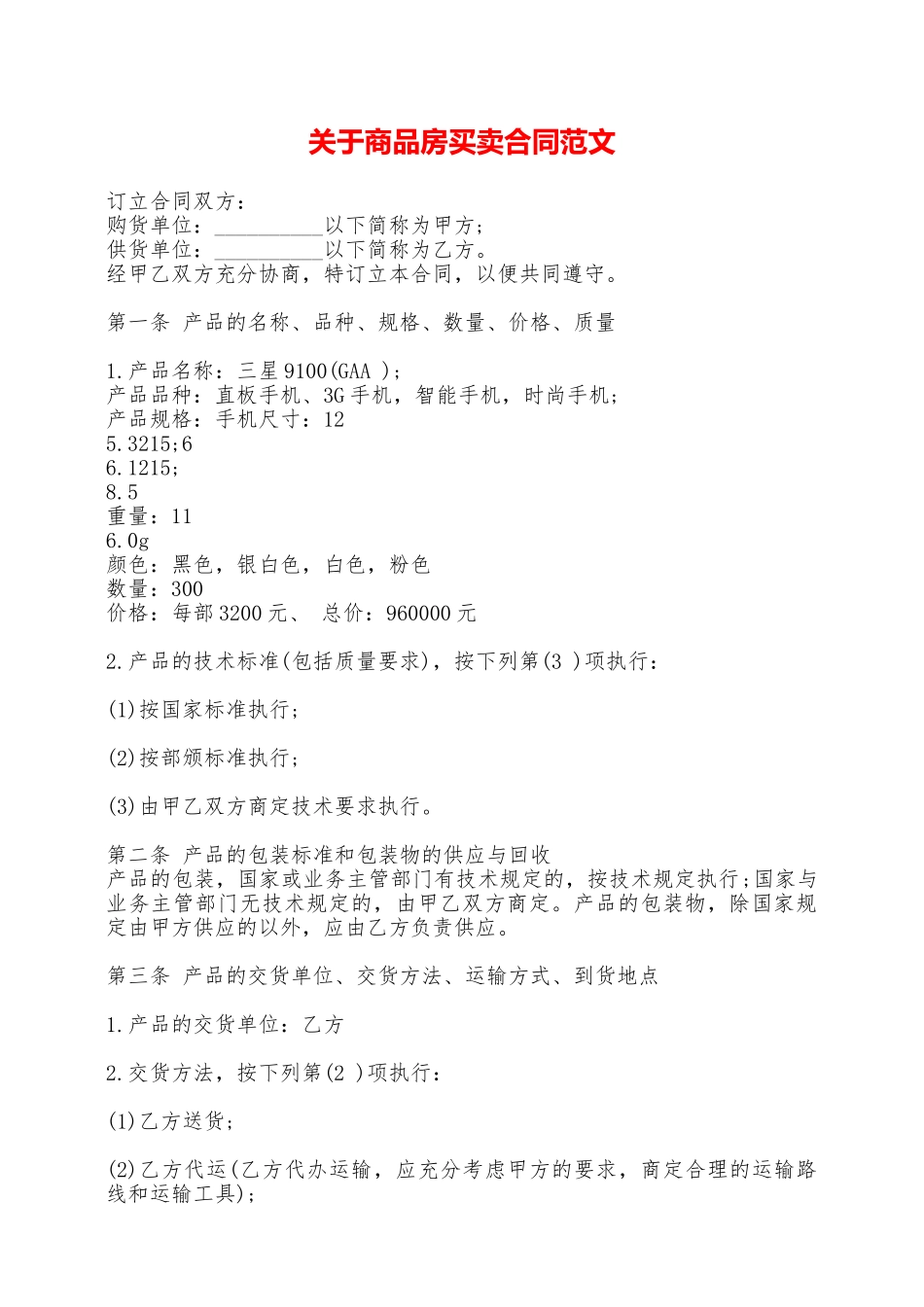 关于商品房买卖合同范文

订立合同双方：
购货单位：__________以下简称为甲方；
供货单位：__________以下简称为乙方。
经甲乙双方充分协商，特订立本合同，以便共同遵守。

第一条 产品的名称、品种、规格、数量、价格、质量

1.产品名称：三星9100(GAA )；
产品品种：直板手机、3G手机，智能手机，时尚手机；
产品规格：手机尺寸：12
5.3215;6
6.1215;
8.5
重量：11
6.0g
颜色：黑色，银白色，白色，粉色
数量：300
价格：每部3200元、 总价：960000元

2.产品的技术标准(包括质量要求)，按下列第(3 )项执行：

(1)按国家标准执行；

(2)按部颁标准执行；

(3)由甲乙双方商定技术要求执行。

第二条 产品的包装标准和包装物的供应与回收
产品的包装，国家或业务主管部门有技术规定的，按技术规定执行;国家与业务主管部门无技术规定的，由甲乙双方商定。产品的包装物，除国家规定由甲方供应的以外，应由乙方负责供应。

第三条 产品的交货单位、交货方法、运输方式、到货地点

1.产品的交货单位：乙方

2.交货方法，按下列第(2 )项执行：

(1)乙方送货；

(2)乙方代运(乙方代办运输，应充分考虑甲方的要求，商定合理的运输路线和运输工具)；